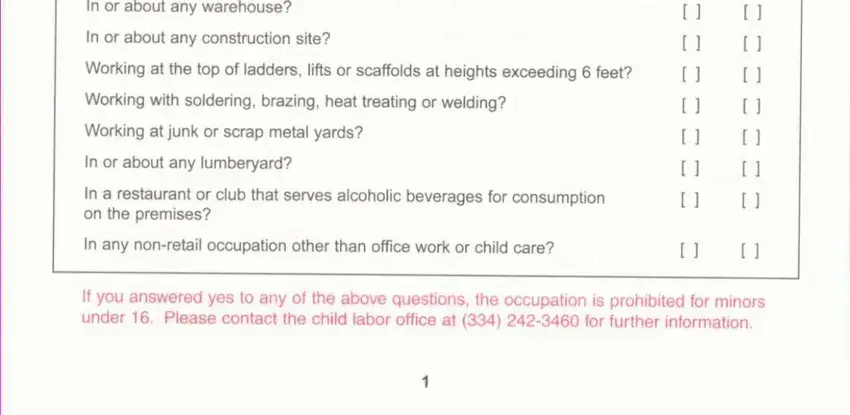 | | | |
|---|---|---|
| In or about any warehouse? | [ ] | [ ] |
| In or about any construction site? | [ ] | [ ] |
| Working at the top of ladders, lifts or scaffolds at heights exceeding 6 feet? | [ ] | [ ] |
| Working with soldering, brazing, heat treating or welding? | [ ] | [ ] |
| Working at junk or scrap metal yards? | [ ] | [ ] |
| In or about any lumberyard? | [ ] | [ ] |
| In a restaurant or club that serves alcoholic beverages for consumption on the premises? | [ ] | [ ] |
| In any non-retail occupation other than office work or child care? | [ ] | [ ] |

If you answered yes to any of the above questions, the occupation is prohibited for minors under 16. Please contact the child labor office at (334) 242-3460 for further information.

1